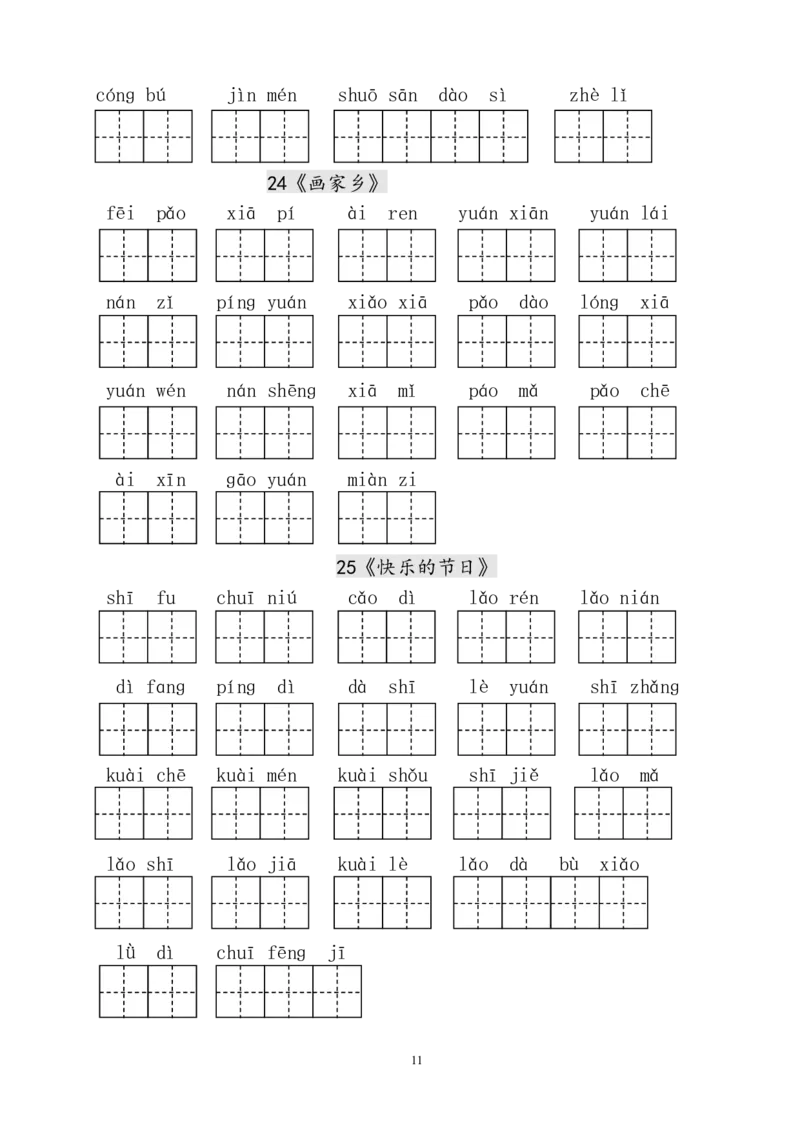 cóng bú　jìn mén　shuō sān dào sì　zhè lǐ

24《画家乡》

fēi pǎo　xiā pí　ài ren　yuán xiān　yuán lái

nán zǐ　píng yuán　xiǎo xiā　pǎo dào　lóng xiā

yuán wén　nán shēng　xiā mǐ　páo mǎ　pǎo chē

ài xīn　gāo yuán　miàn zi

25《快乐的节日》

shī fu　chuī niú　cǎo dì　lǎo rén　lǎo nián

dì fang　píng dì　dà shī　lè yuán　shī zhǎng

kuài chē　kuài mén　kuài shǒu　shī jiě　lǎo mǎ

lǎo shī　lǎo jiā　kuài lè　lǎo dà bù xiǎo

lǜ dì　chuī fēng jī

11